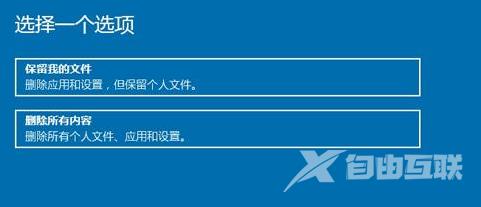 选择一个选项

保留我的文件
删除应用和设置，但保留个人文件。

删除所有内容
删除所有个人文件、应用和设置。

X 自由互联